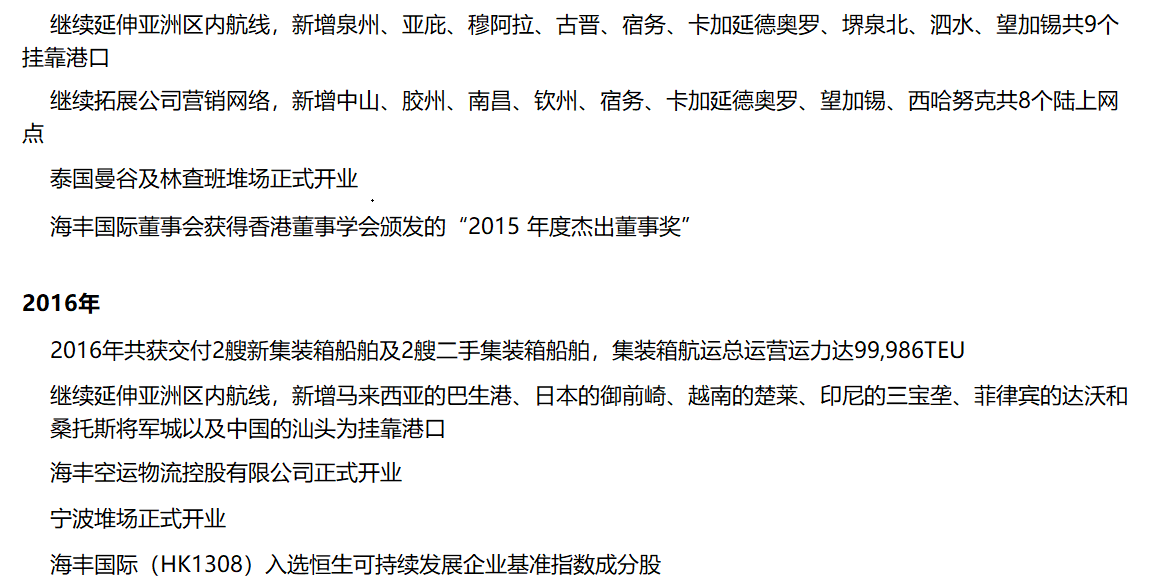 继续延伸亚洲区内航线，新增泉州、亚庇、穆阿拉、古晋、宿务、卡加延德奥罗、堺泉北、泗水、望加锡共9个挂靠港口

继续拓展公司营销网络，新增中山、胶州、南昌、钦州、宿务、卡加延德奥罗、望加锡、西哈努克共8个陆上网点

泰国曼谷及林查班堆场正式开业

海丰国际董事会获得香港董事学会颁发的“2015年度杰出董事奖”

2016年

2016年共获交付2艘新集装箱船舶及2艘二手集装箱船舶，集装箱航运总运营运力达99,986TEU

继续延伸亚洲区内航线，新增马来西亚的巴生港、日本的御前崎、越南的楚莱、印尼的三宝垄、菲律宾的达沃和桑托斯将军城以及中国的汕头为挂靠港口

海丰空运物流控股有限公司正式开业

宁波堆场正式开业

海丰国际（HK1308）入选恒生可持续发展企业基准指数成分股